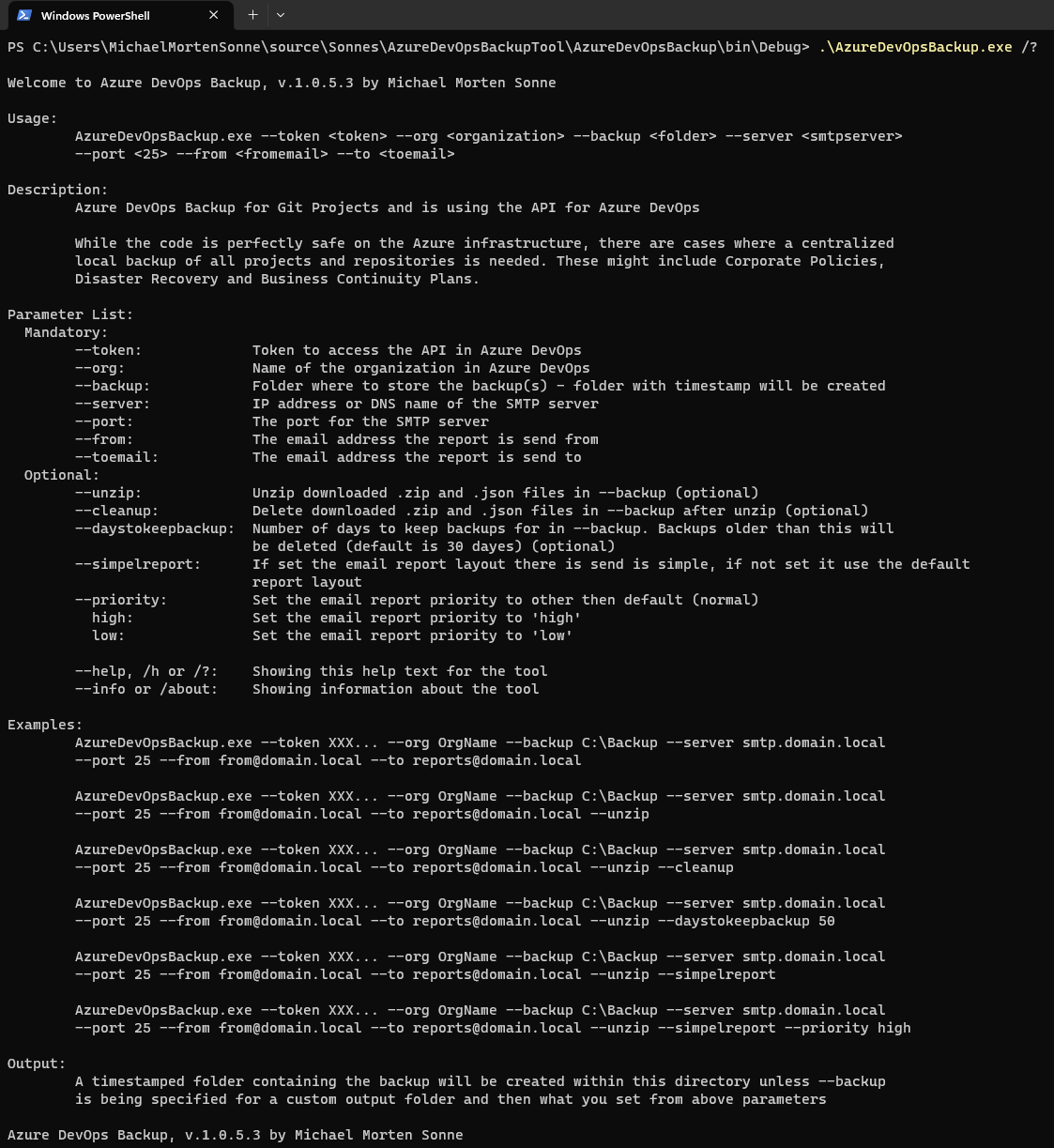 Windows PowerShell

PS C:\Users\MichaelMortenSonne\source\Sonnes\AzureDevOpsBackupTool\AzureDevOpsBackup\bin\Debug> .\AzureDevOpsBackup.exe /?

Welcome to Azure DevOps Backup, v.1.0.5.3 by Michael Morten Sonne

Usage:
AzureDevOpsBackup.exe --token <token> --org <organization> --backup <folder> --server <smtpserver> --port <25> --from <fromemail> --to <toemail>

Description:
Azure DevOps Backup for Git Projects and is using the API for Azure DevOps

While the code is perfectly safe on the Azure infrastructure, there are cases where a centralized local backup of all projects and repositories is needed. These might include Corporate Policies, Disaster Recovery and Business Continuity Plans.

Parameter List:
Mandatory:
--token: Token to access the API in Azure DevOps
--org: Name of the organization in Azure DevOps
--backup: Folder where to store the backup(s) - folder with timestamp will be created
--server: IP address or DNS name of the SMTP server
--port: The port for the SMTP server
--from: The email address the report is send from
--toemail: The email address the report is send to
Optional:
--unzip: Unzip downloaded .zip and .json files in --backup (optional)
--cleanup: Delete downloaded .zip and .json files in --backup after unzip (optional)
--daystokeepbackup: Number of days to keep backups for in --backup. Backups older than this will be deleted (default is 30 dayes) (optional)
--simpelreport: If set the email report layout there is send is simple, if not set it use the default report layout
--priority: Set the email report priority to other then default (normal)
high: Set the email report priority to 'high'
low: Set the email report priority to 'low'

--help, /h or /?: Showing this help text for the tool
--info or /about: Showing information about the tool

Examples:
AzureDevOpsBackup.exe --token XXX... --org OrgName --backup C:\Backup --server smtp.domain.local --port 25 --from from@domain.local --to reports@domain.local

AzureDevOpsBackup.exe --token XXX... --org OrgName --backup C:\Backup --server smtp.domain.local --port 25 --from from@domain.local --to reports@domain.local --unzip

AzureDevOpsBackup.exe --token XXX... --org OrgName --backup C:\Backup --server smtp.domain.local --port 25 --from from@domain.local --to reports@domain.local --unzip --cleanup

AzureDevOpsBackup.exe --token XXX... --org OrgName --backup C:\Backup --server smtp.domain.local --port 25 --from from@domain.local --to reports@domain.local --unzip --daystokeepbackup 50

AzureDevOpsBackup.exe --token XXX... --org OrgName --backup C:\Backup --server smtp.domain.local --port 25 --from from@domain.local --to reports@domain.local --unzip --simpelreport

AzureDevOpsBackup.exe --token XXX... --org OrgName --backup C:\Backup --server smtp.domain.local --port 25 --from from@domain.local --to reports@domain.local --unzip --simpelreport --priority high

Output:
A timestamped folder containing the backup will be created within this directory unless --backup is being specified for a custom output folder and then what you set from above parameters

Azure DevOps Backup, v.1.0.5.3 by Michael Morten Sonne